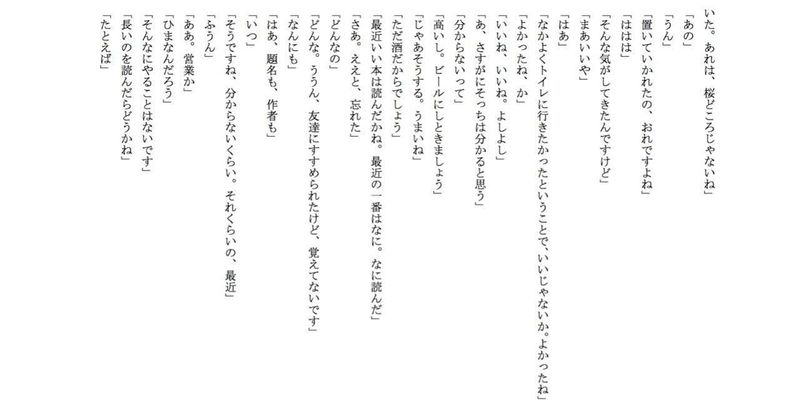 いた。あれは、桜どころじゃないね」
「あの」
「うん」
「置いていかれたの、おれですよね」
「ははは」
「そんな気がしてきたんですけど」
「まあいいや」
「はあ」
「なかよくトイレに行きたかったということで、いいじゃないか。よかったね」
「よかったね、か」
「いいね、いいね。よしよし」
「あ、さすがにそっちは分かると思う」
「分からないって」
「高いし。ビールにしときましょう」
「じゃあそうする。うまいね」
「ただ酒だからでしょう」
「最近いい本は読んだかね。最近の一番はなに。なに読んだ」
「さあ。ええと、忘れた」
「どんなの」
「どんな。ううん、友達にすすめられたけど、覚えてないです」
「なんにも」
「はあ、題名も、作者も」
「いつ」
「そうですね、分からないくらい。それくらいの、最近」
「ふうん」
「ああ。営業か」
「ひまなんだろう」
「そんなにやることはないです」
「長いのを読んだらどうかね」
「たとえば」